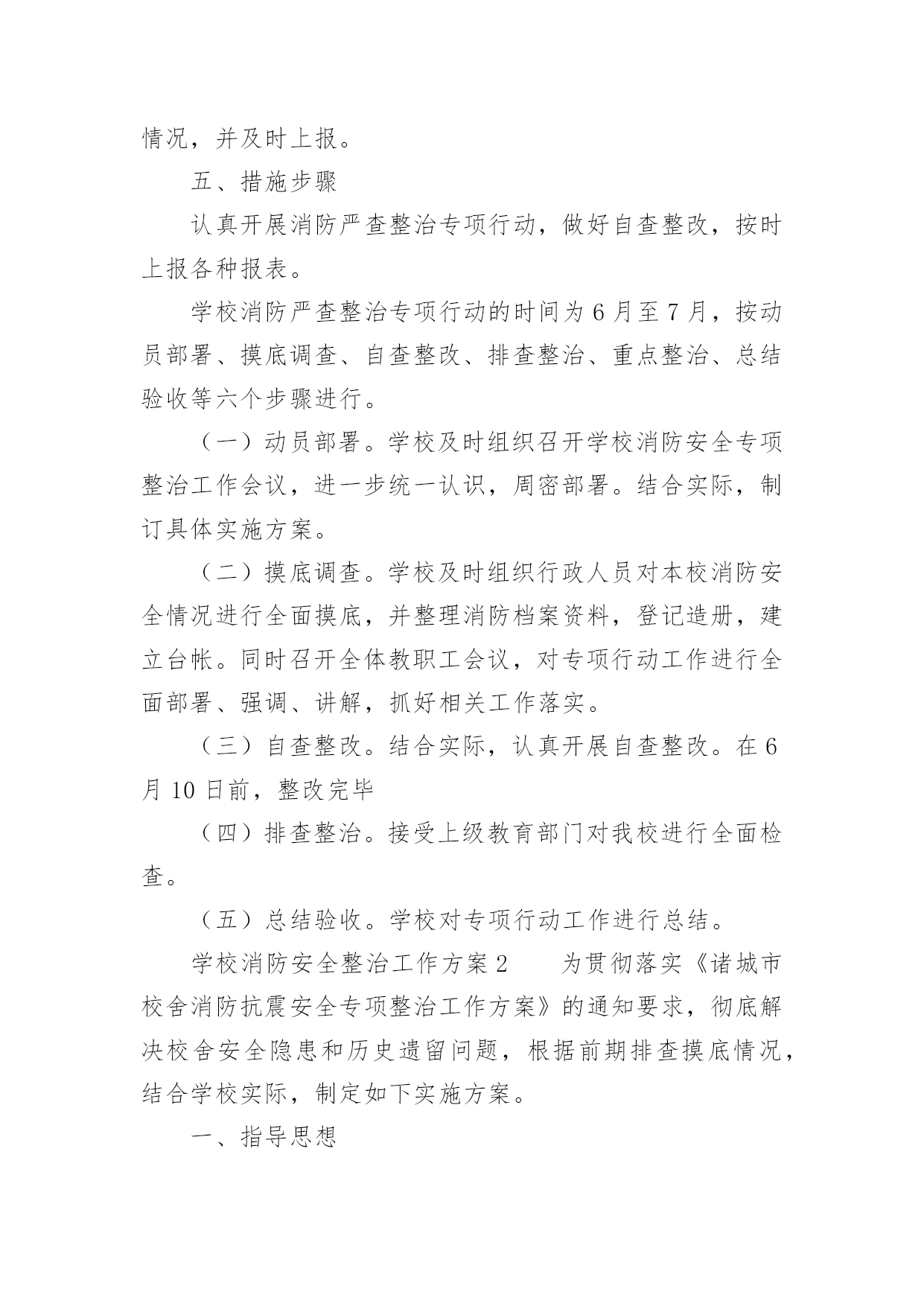 情况，并及时上报。

五、措施步骤

认真开展消防严查整治专项行动，做好自查整改，按时上报各种报表。

学校消防严查整治专项行动的时间为 6 月至 7 月，按动员部署、摸底调查、自查整改、排查整治、重点整治、总结验收等六个步骤进行。

（一）动员部署。学校及时组织召开学校消防安全专项整治工作会议，进一步统一认识，周密部署。结合实际，制订具体实施方案。

（二）摸底调查。学校及时组织行政人员对本校消防安全情况进行全面摸底，并整理消防档案资料，登记造册，建立台帐。同时召开全体教职工会议，对专项行动工作进行全面部署、强调、讲解，抓好相关工作落实。

（三）自查整改。结合实际，认真开展自查整改。在 6 月 10 日前，整改完毕

（四）排查整治。接受上级教育部门对我校进行全面检查。

（五）总结验收。学校对专项行动工作进行总结。

学校消防安全整治工作方案 2　　为贯彻落实《诸城市校舍消防抗震安全专项整治工作方案》的通知要求，彻底解决校舍安全隐患和历史遗留问题，根据前期排查摸底情况，结合学校实际，制定如下实施方案。

一、指导思想